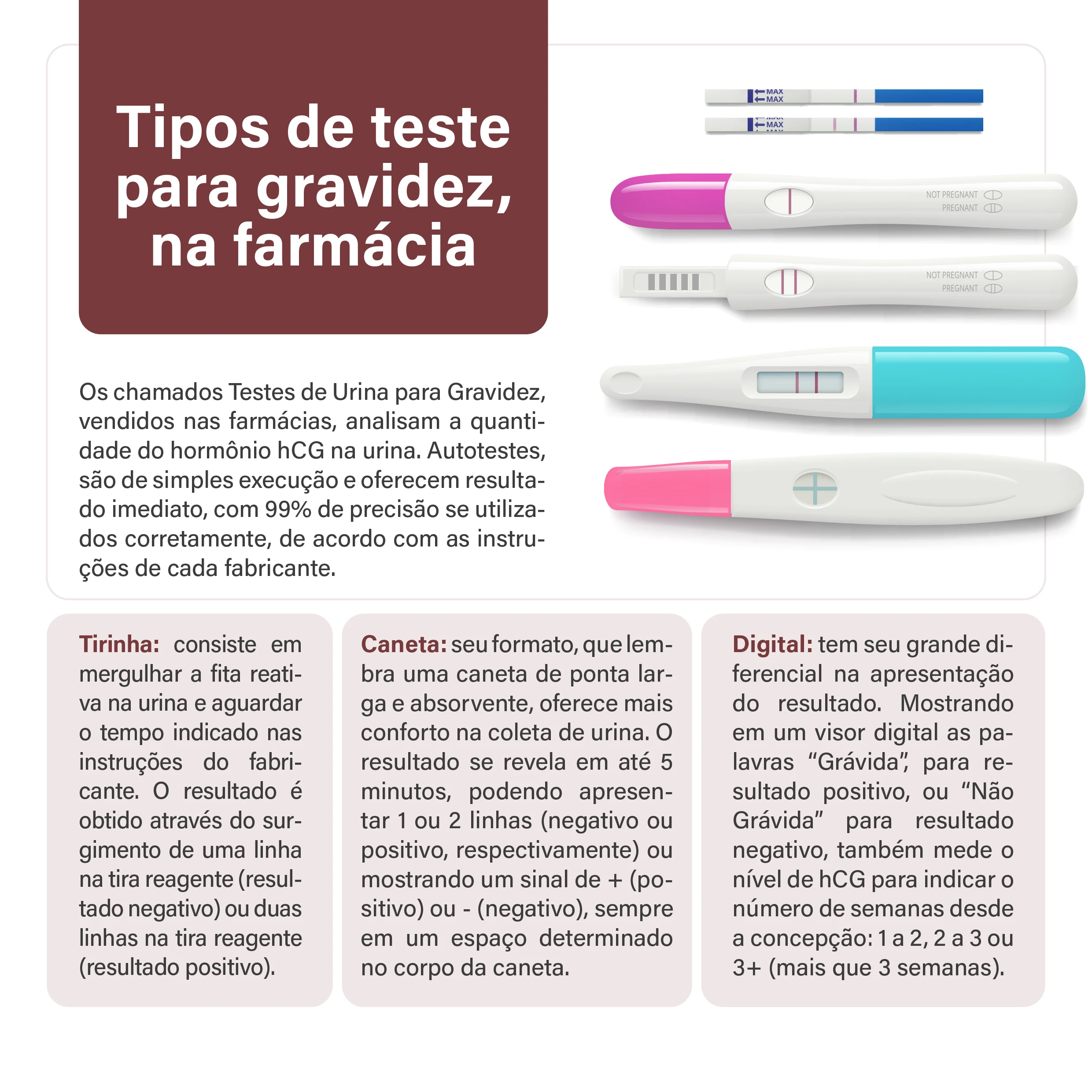 Tipos de teste para gravidez, na farmácia

MAX
MAX
MAX

NOT PREGNANT
PREGNANT

NOT PREGNANT
PREGNANT

Os chamados Testes de Urina para Gravidez, vendidos nas farmácias, analisam a quantidade do hormônio hCG na urina. Autotestes, são de simples execução e oferecem resultado imediato, com 99% de precisão se utilizados corretamente, de acordo com as instruções de cada fabricante.

Tirinha: consiste em mergulhar a fita reativa na urina e aguardar o tempo indicado nas instruções do fabricante. O resultado é obtido através do surgimento de uma linha na tira reagente (resultado negativo) ou duas linhas na tira reagente (resultado positivo).

Caneta: seu formato, que lembra uma caneta de ponta larga e absorvente, oferece mais conforto na coleta de urina. O resultado se revela em até 5 minutos, podendo apresentar 1 ou 2 linhas (negativo ou positivo, respectivamente) ou mostrando um sinal de + (positivo) ou - (negativo), sempre em um espaço determinado no corpo da caneta.

Digital: tem seu grande diferencial na apresentação do resultado. Mostrando em um visor digital as palavras “Grávida”, para resultado positivo, ou “Não Grávida” para resultado negativo, também mede o nível de hCG para indicar o número de semanas desde a concepção: 1 a 2, 2 a 3 ou 3+ (mais que 3 semanas).